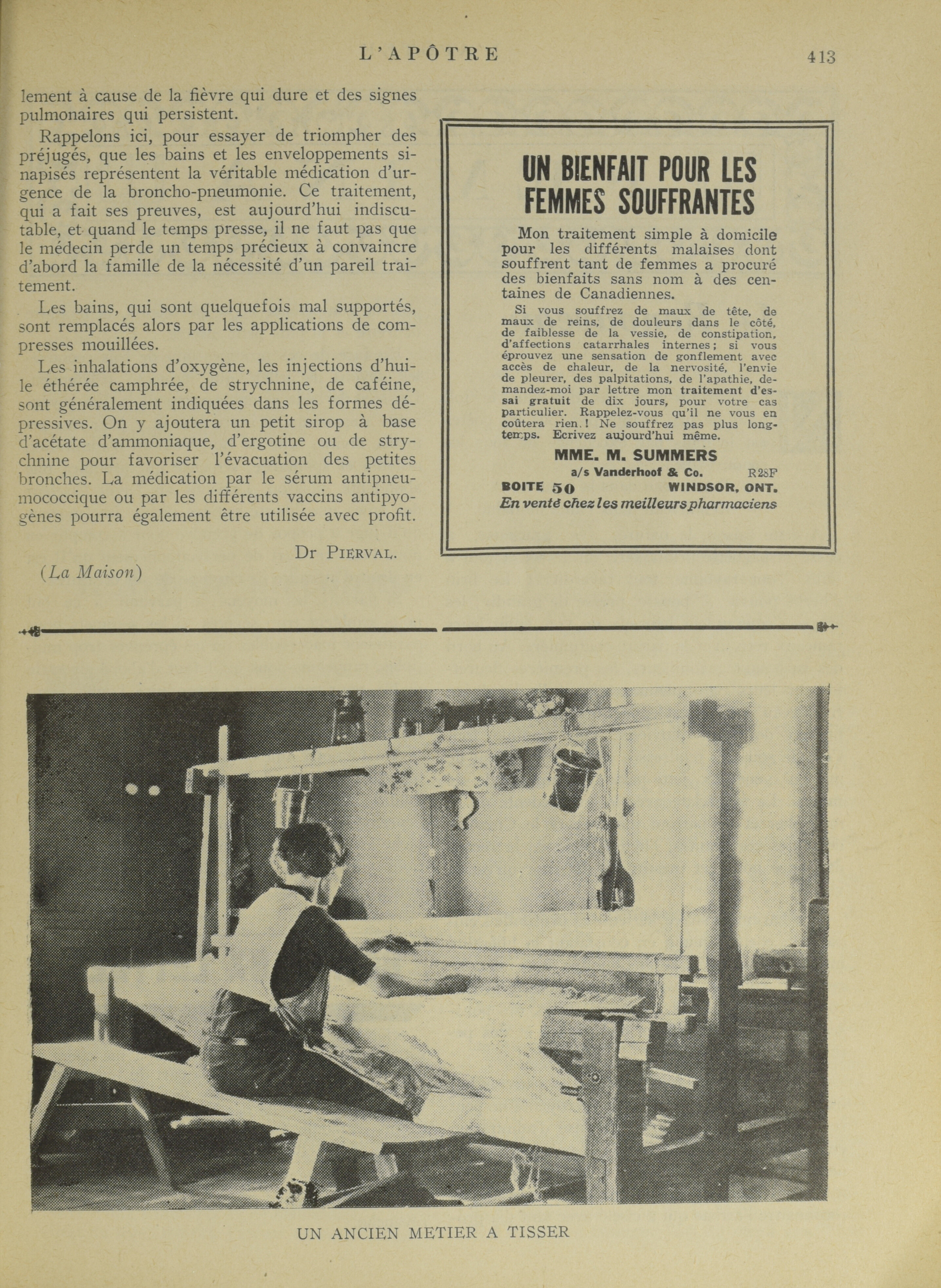 L'APÔTRE 413

lement à cause de la fièvre qui dure et des signes pulmonaires qui persistent.

Rappelons ici, pour essayer de triompher des préjugés, que les bains et les enveloppements sinapisés représentent la véritable médication d'urgence de la broncho-pneumonie. Ce traitement, qui a fait ses preuves, est aujourd'hui indiscutable, et quand le temps presse, il ne faut pas que le médecin perde un temps précieux à convaincre d'abord la famille de la nécessité d'un pareil traitement.

Les bains, qui sont quelquefois mal supportés, sont remplacés alors par les applications de compresses mouillées.

Les inhalations d'oxygène, les injections d'huile éthérée camphrée, de strychnine, de caféine, sont généralement indiquées dans les formes dépressives. On y ajoutera un petit sirop à base d'acétate d'ammoniaque, d'ergotine ou de strychnine pour favoriser l'évacuation des petites bronches. La médication par le sérum antipneumococcique ou par les différents vaccins antipyogènes pourra également être utilisée avec profit.

Dr PIERVAL.

(La Maison)

UN BIENFAIT POUR LES FEMMES SOUFFRANTES

Mon traitement simple à domicile pour les différents malaises dont souffrent tant de femmes a procuré des bienfaits sans nom à des centaines de Canadiennes.

Si vous souffrez de maux de tête, de maux de reins, de douleurs dans le côté, de faiblesse de la vessie, de constipation, d'affections catarrhales internes; si vous éprouvez une sensation de gonflement avec accès de chaleur, de la nervosité, l'envie de pleurer, des palpitations, de l'apathie, demandez-moi par lettre mon traitement d'essai gratuit de dix jours, pour votre cas particulier. Rappelez-vous qu'il ne vous en coûtera rien.! Ne souffrez pas plus longtemps. Ecrivez aujourd'hui même.

MME. M. SUMMERS
a/s Vanderhoof & Co. R28F
BOITE 50 WINDSOR, ONT.
En vente chez les meilleurs pharmaciens

UN ANCIEN METIER A TISSER